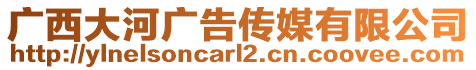 广西大河广告传媒有限公司
http://ylnelsoncarl2.cn.coovee.com